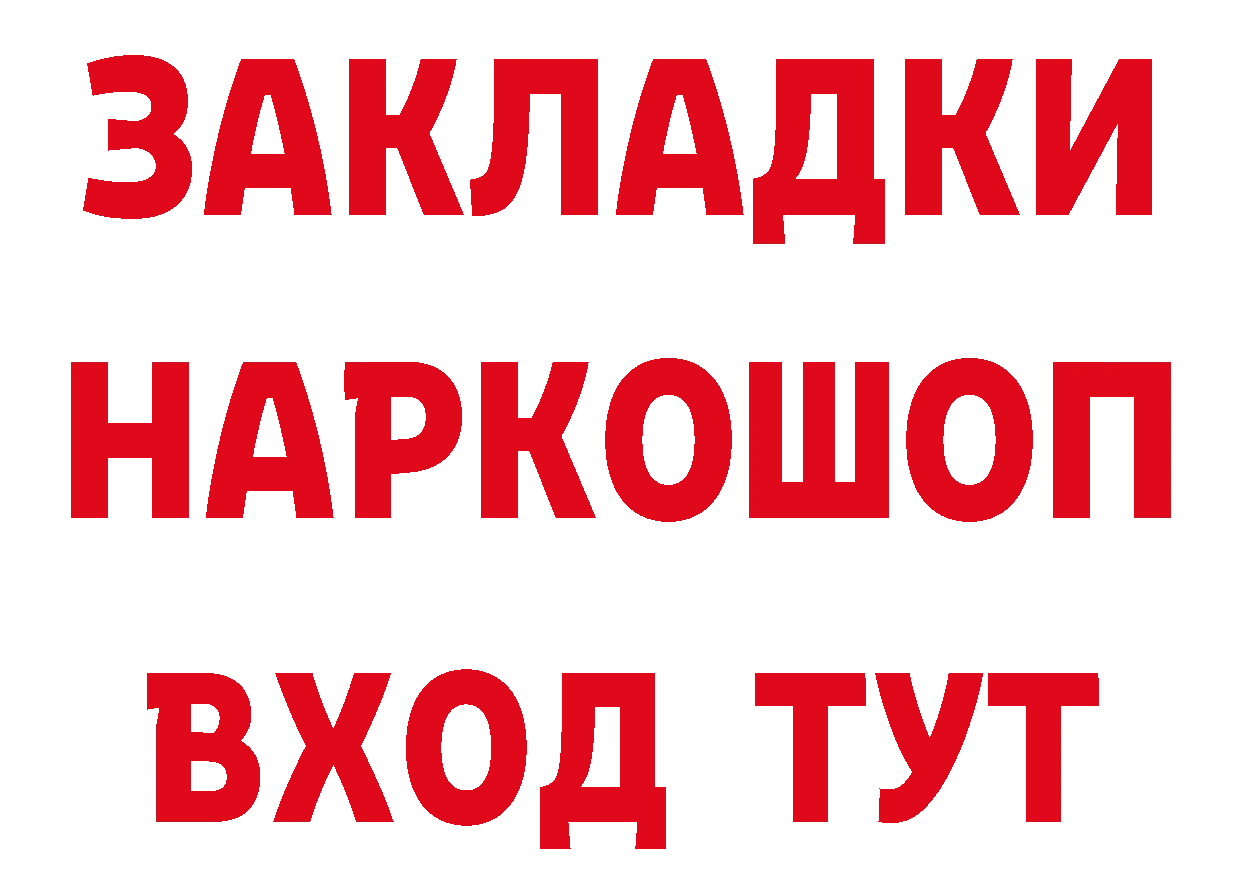 ЗАКЛАДКИ НАРКОШОП ВХОД ТУТ